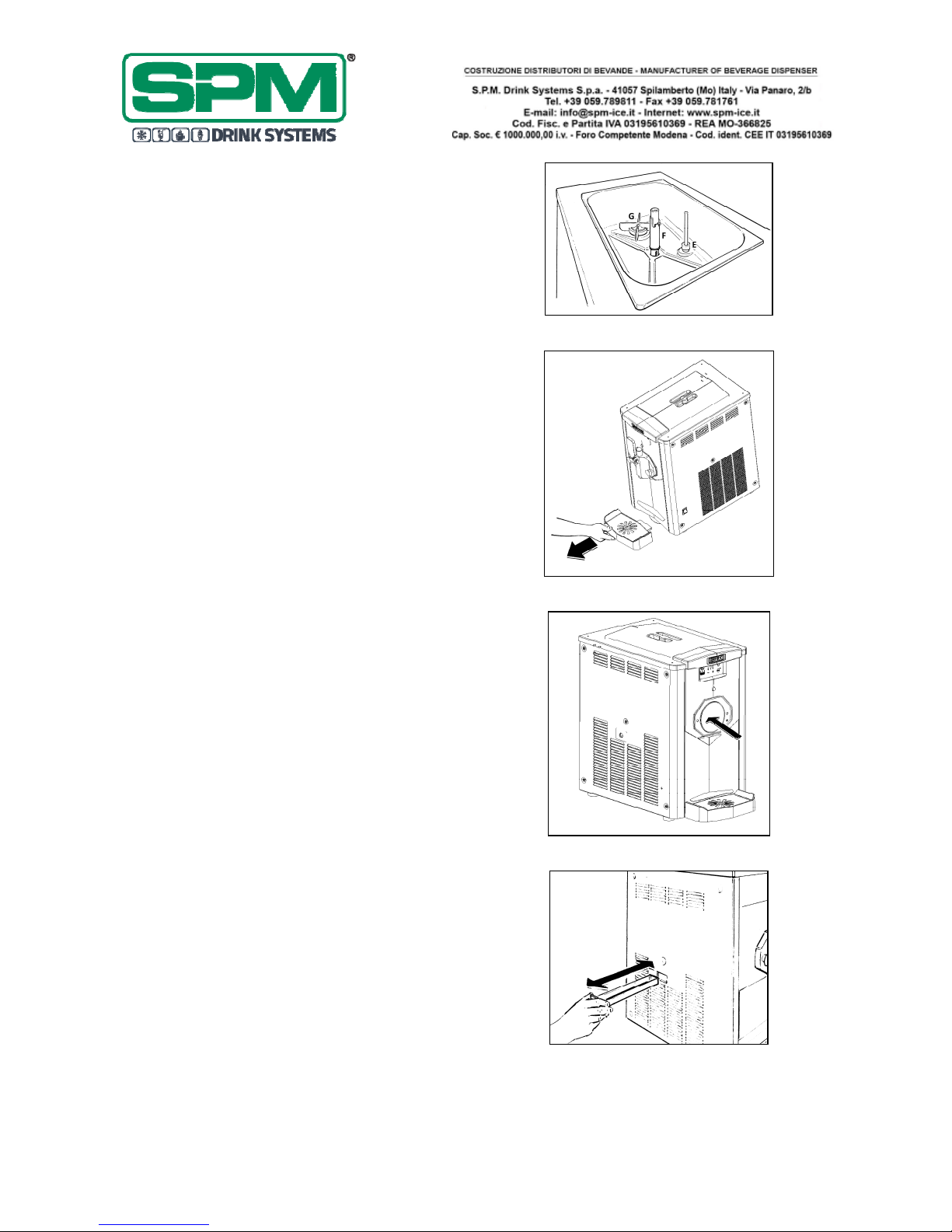 SPM®
DRINK SYSTEMS

COSTRUZIONE DISTRIBUTORI DI BEVANDE - MANUFACTURER OF BEVERAGE DISPENSER
S.P.M. Drink Systems S.p.a. - 41057 Spilamberto (Mo) Italy - Via Panaro, 2/b
Tel. +39 059.789811 - Fax +39 059.781761
E-mail: info@spm-ice.it - Internet: www.spm-ice.it
Cod. Fisc. e Partita IVA 03195610369 - REA MO-366825
Cap. Soc. € 1000.000,00 i.v. - Foro Competente Modena - Cod. ident. CEE IT 03195610369

G
F
E